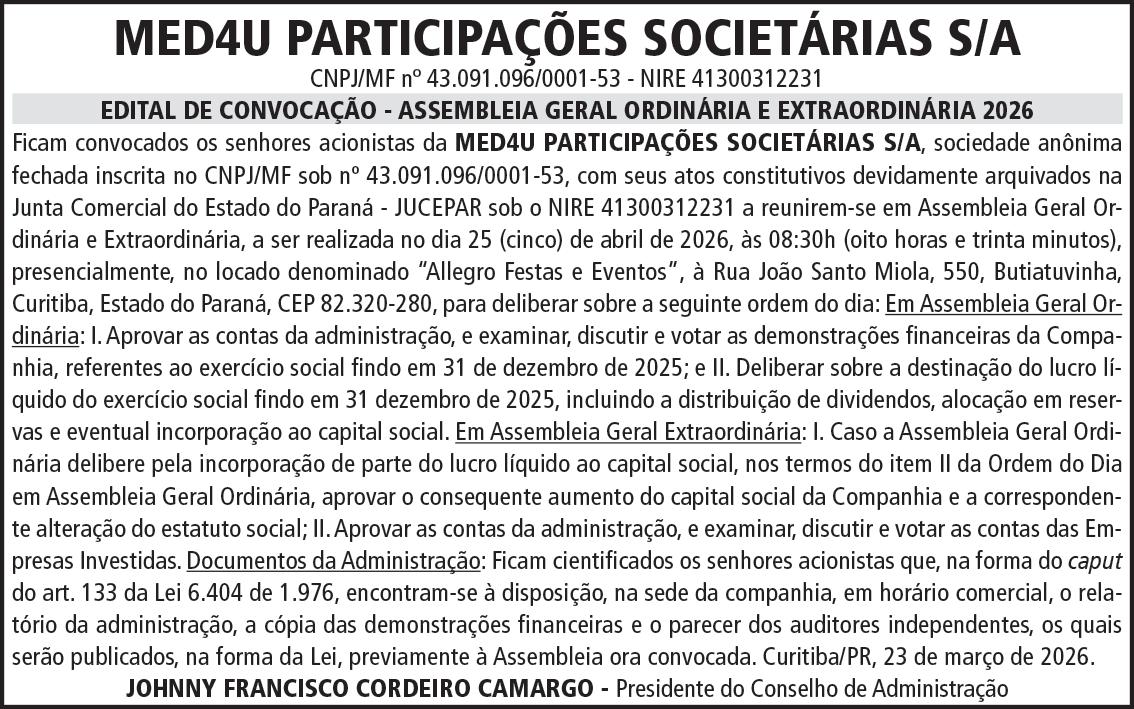 MED4U PARTICIPAÇÕES SOCIETÁRIAS S/A

CNPJ/MF nº 43.091.096/0001-53 - NIRE 41300312231

EDITAL DE CONVOCAÇÃO - ASSEMBLEIA GERAL ORDINÁRIA E EXTRAORDINÁRIA 2026

Ficam convocados os senhores acionistas da MED4U PARTICIPAÇÕES SOCIETÁRIAS S/A, sociedade anônima fechada inscrita no CNPJ/MF sob nº 43.091.096/0001-53, com seus atos constitutivos devidamente arquivados na Junta Comercial do Estado do Paraná - JUCEPAR sob o NIRE 41300312231 a reunirem-se em Assembleia Geral Ordinária e Extraordinária, a ser realizada no dia 25 (cinco) de abril de 2026, às 08:30h (oito horas e trinta minutos), presencialmente, no locado denominado "Allegro Festas e Eventos", à Rua João Santo Miola, 550, Butiatuvinha, Curitiba, Estado do Paraná, CEP 82.320-280, para deliberar sobre a seguinte ordem do dia: Em Assembleia Geral Ordinária: I. Aprovar as contas da administração, e examinar, discutir e votar as demonstrações financeiras da Companhia, referentes ao exercício social findo em 31 de dezembro de 2025; e II. Deliberar sobre a destinação do lucro líquido do exercício social findo em 31 dezembro de 2025, incluindo a distribuição de dividendos, alocação em reservas e eventual incorporação ao capital social. Em Assembleia Geral Extraordinária: I. Caso a Assembleia Geral Ordinária delibere pela incorporação de parte do lucro líquido ao capital social, nos termos do item II da Ordem do Dia em Assembleia Geral Ordinária, aprovar o consequente aumento do capital social da Companhia e a correspondente alteração do estatuto social; II. Aprovar as contas da administração, e examinar, discutir e votar as contas das Empresas Investidas. Documentos da Administração: Ficam cientificados os senhores acionistas que, na forma do caput do art. 133 da Lei 6.404 de 1.976, encontram-se à disposição, na sede da companhia, em horário comercial, o relatório da administração, a cópia das demonstrações financeiras e o parecer dos auditores independentes, os quais serão publicados, na forma da Lei, previamente à Assembleia ora convocada. Curitiba/PR, 23 de março de 2026.

JOHNNY FRANCISCO CORDEIRO CAMARGO - Presidente do Conselho de Administração